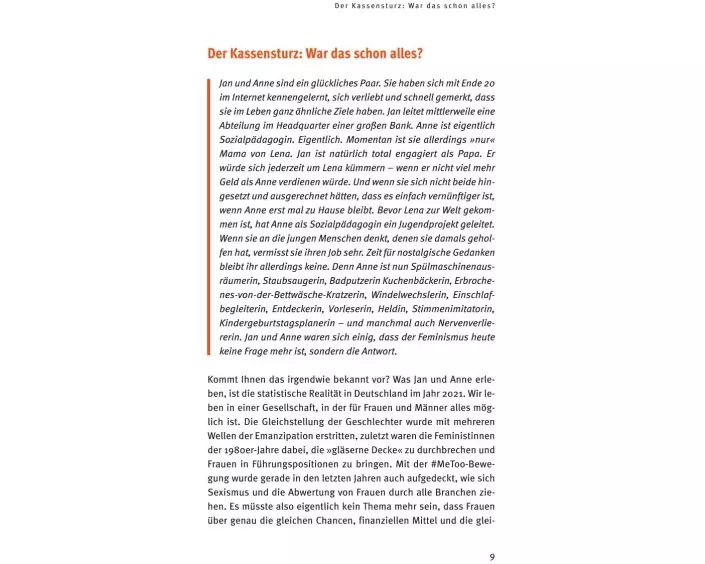 Der Kassensturz: War das schon alles?

Der Kassensturz: War das schon alles?

Jan und Anne sind ein glückliches Paar. Sie haben sich mit Ende 20 im Internet kennengelernt, sich verliebt und schnell gemerkt, dass sie im Leben ganz ähnliche Ziele haben. Jan leitet mittlerweile eine Abteilung im Headquarter einer großen Bank. Anne ist eigentlich Sozialpädagogin. Eigentlich. Momentan ist sie allerdings »nur« Mama von Lena. Jan ist natürlich total engagiert als Papa. Er würde sich jederzeit um Lena kümmern – wenn er nicht viel mehr Geld als Anne verdienen würde. Und wenn sie sich nicht beide hingesetzt und ausgerechnet hätten, dass es einfach vernünftiger ist, wenn Anne erst mal zu Hause bleibt. Bevor Lena zur Welt gekommen ist, hat Anne als Sozialpädagogin ein Jugendprojekt geleitet. Wenn sie an die jungen Menschen denkt, denen sie damals geholfen hat, vermisst sie ihren Job sehr. Zeit für nostalgische Gedanken bleibt ihr allerdings keine. Denn Anne ist nun Spülmaschinenausräumerin, Staubsaugerin, Badputzerin Kuchenbäckerin, Erbrochenes-von-der-Bettwäsche-Kratzerin, Windelwechslerin, Einschlafbegleiterin, Entdeckerin, Vorleserin, Heldin, Stimmenimitatorin, Kindergeburtstagsplanerin – und manchmal auch Nervenverliererin. Jan und Anne waren sich einig, dass der Feminismus heute keine Frage mehr ist, sondern die Antwort.

Kommt Ihnen das irgendwie bekannt vor? Was Jan und Anne erleben, ist die statistische Realität in Deutschland im Jahr 2021. Wir leben in einer Gesellschaft, in der für Frauen und Männer alles möglich ist. Die Gleichstellung der Geschlechter wurde mit mehreren Wellen der Emanzipation erstritten, zuletzt waren die Feministinnen der 1980er-Jahre dabei, die »gläserne Decke« zu durchbrechen und Frauen in Führungspositionen zu bringen. Mit der #MeToo-Bewegung wurde gerade in den letzten Jahren auch aufgedeckt, wie sich Sexismus und die Abwertung von Frauen durch alle Branchen ziehen. Es müsste also eigentlich kein Thema mehr sein, dass Frauen über genau die gleichen Chancen, finanziellen Mittel und die glei-

9